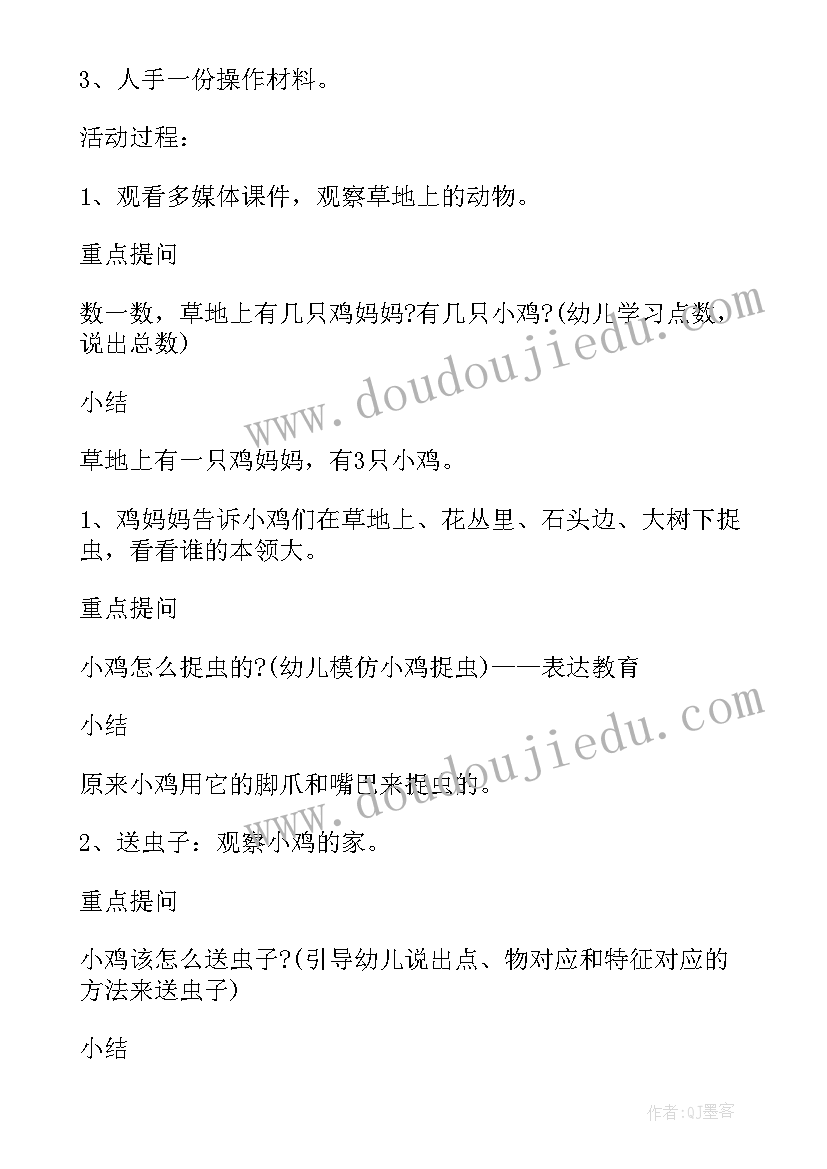 3、人手一份操作材料。

活动过程：

1、观看多媒体课件，观察草地上的动物。

重点提问

数一数，草地上有几只鸡妈妈?有几只小鸡?(幼儿学习点数，说出总数)

小结

草地上有一只鸡妈妈，有3只小鸡。

1、鸡妈妈告诉小鸡们在草地上、花丛里、石头边、大树下捉虫，看看谁的本领大。

重点提问

小鸡怎么捉虫的?(幼儿模仿小鸡捉虫)——表达教育

小结

原来小鸡用它的脚爪和嘴巴来捉虫的。

2、送虫子：观察小鸡的家。

重点提问

小鸡该怎么送虫子?(引导幼儿说出点、物对应和特征对应的方法来送虫子)

小结

www.doudoujiedu.com

www.doudoujiedu.com

作者:QJ墨客